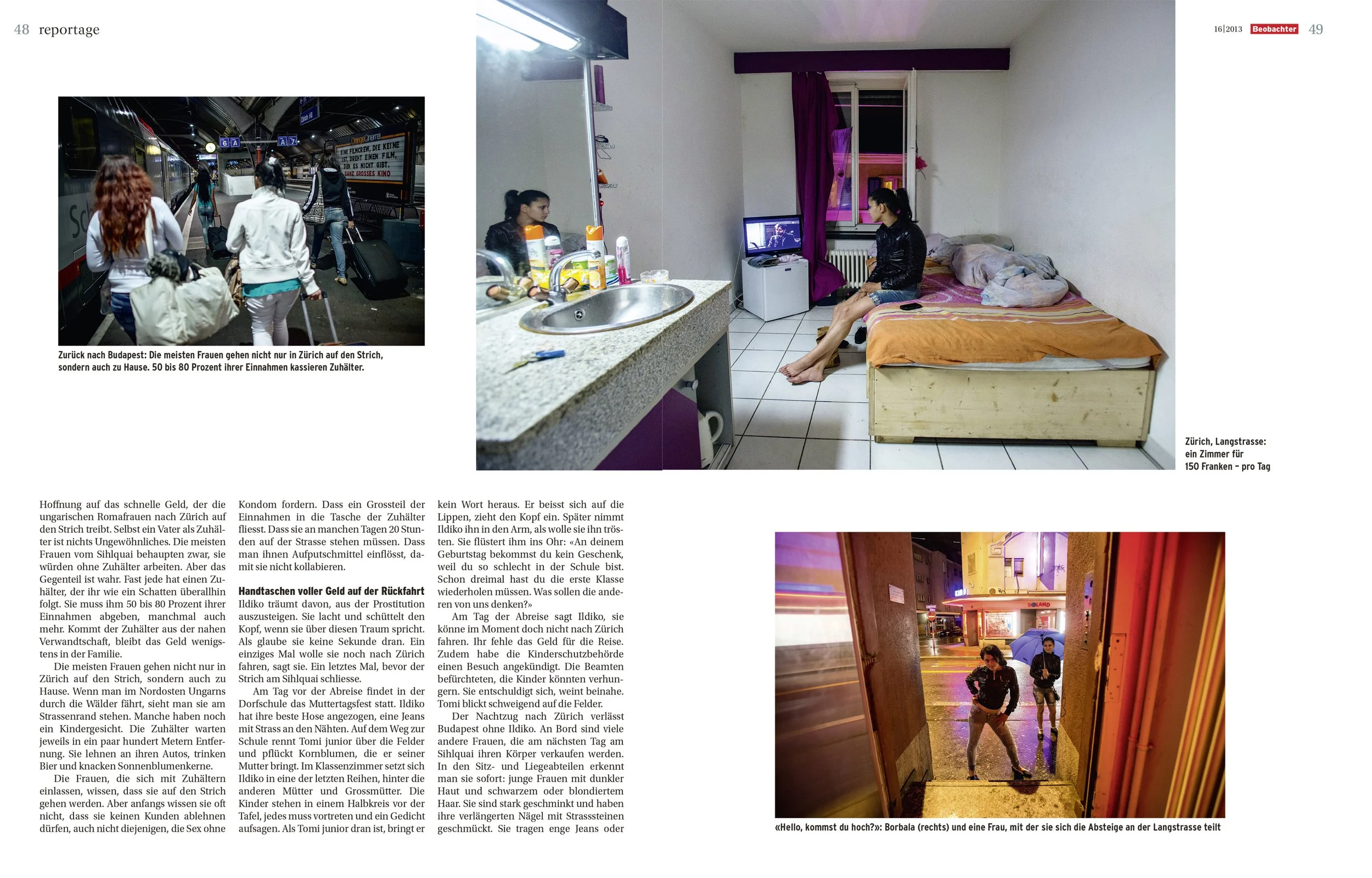 48 reportage

16|2013 Beobachter 49

Zurück nach Budapest: Die meisten Frauen gehen nicht nur in Zürich auf den Strich, sondern auch zu Hause. 50 bis 80 Prozent ihrer Einnahmen kassieren Zuhälter.

Zürich, Langstrasse: ein Zimmer für 150 Franken – pro Tag

Hoffnung auf das schnelle Geld, der die ungarischen Romafrauen nach Zürich auf den Strich treibt. Selbst ein Vater als Zuhälter ist nichts Ungewöhnliches. Die meisten Frauen vom Sihlquai behaupten zwar, sie würden ohne Zuhälter arbeiten. Aber das Gegenteil ist wahr. Fast jede hat einen Zuhälter, der ihr wie ein Schatten überallhin folgt. Sie muss ihm 50 bis 80 Prozent ihrer Einnahmen abgeben, manchmal auch mehr. Kommt der Zuhälter aus der nahen Verwandtschaft, bleibt das Geld wenigstens in der Familie.

Die meisten Frauen gehen nicht nur in Zürich auf den Strich, sondern auch zu Hause. Wenn man im Nordosten Ungarns durch die Wälder fährt, sieht man sie am Strassenrand stehen. Manche haben noch ein Kindergesicht. Die Zuhälter warten jeweils in ein paar hundert Metern Entfernung. Sie lehnen an ihren Autos, trinken Bier und knacken Sonnenblumenkerne.

Die Frauen, die sich mit Zuhältern einlassen, wissen, dass sie auf den Strich gehen werden. Aber anfangs wissen sie oft nicht, dass sie keinen Kunden ablehnen dürfen, auch nicht diejenigen, die Sex ohne Kondom fordern. Dass ein Grossteil der Einnahmen in die Tasche der Zuhälter fliesst. Dass sie an manchen Tagen 20 Stunden auf der Strasse stehen müssen. Dass man ihnen Aufputschmittel einflösst, damit sie nicht kollabieren.

Handtaschen voller Geld auf der Rückfahrt

Ildiko träumt davon, aus der Prostitution auszusteigen. Sie lacht und schüttelt den Kopf, wenn sie über diesen Traum spricht. Als glaube sie keine Sekunde dran. Ein einziges Mal wolle sie noch nach Zürich fahren, sagt sie. Ein letztes Mal, bevor der Strich am Sihlquai schliesse.

Am Tag vor der Abreise findet in der Dorfschule das Muttertagsfest statt. Ildiko hat ihre beste Hose angezogen, eine Jeans mit Strass an den Nähten. Auf dem Weg zur Schule rennt Tomi junior über die Felder und pflückt Kornblumen, die er seiner Mutter bringt. Im Klassenzimmer setzt sich Ildiko in eine der letzten Reihen, hinter die anderen Mütter und Grossmütter. Die Kinder stehen in einem Halbkreis vor der Tafel, jedes muss vortreten und ein Gedicht aufsagen. Als Tomi junior dran ist, bringt er kein Wort heraus. Er beisst sich auf die Lippen, zieht den Kopf ein. Später nimmt Ildiko ihn in den Arm, als wolle sie ihn trösten. Sie flüstert ihm ins Ohr: «An deinem Geburtstag bekommst du kein Geschenk, weil du so schlecht in der Schule bist. Schon dreimal hast du die erste Klasse wiederholen müssen. Was sollen die anderen von uns denken?»

Am Tag der Abreise sagt Ildiko, sie könne im Moment doch nicht nach Zürich fahren. Ihr fehle das Geld für die Reise. Zudem habe die Kinderschutzbehörde einen Besuch angekündigt. Die Beamten befürchteten, die Kinder könnten verhungern. Sie entschuldigt sich, weint beinahe. Tomi blickt schweigend auf die Felder.

Der Nachtzug nach Zürich verlässt Budapest ohne Ildiko. An Bord sind viele andere Frauen, die am nächsten Tag am Sihlquai ihren Körper verkaufen werden. In den Sitz- und Liegeabteilen erkennt man sie sofort: junge Frauen mit dunkler Haut und schwarzem oder blondiertem Haar. Sie sind stark geschminkt und haben ihre verlängerten Nägel mit Strasssteinen geschmückt. Sie tragen enge Jeans oder

«Hello, kommst du hoch?»: Borbala (rechts) und eine Frau, mit der sie sich die Absteige an der Langstrasse teilt